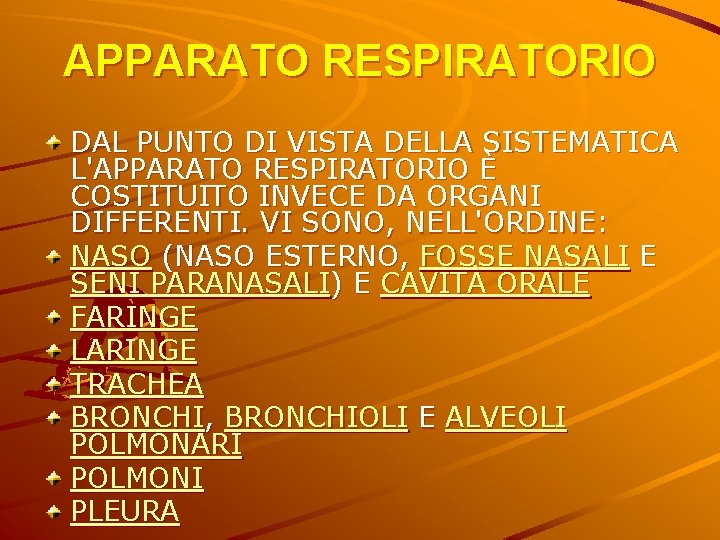 APPARATO RESPIRATORIO

DAL PUNTO DI VISTA DELLA SISTEMATICA L'APPARATO RESPIRATORIO È COSTITUITO INVECE DA ORGANI DIFFERENTI. VI SONO, NELL'ORDINE:

NASO (NASO ESTERNO, FOSSE NASALI E SENI PARANASALI) E CAVITÀ ORALE

FARINGE

LARINGE

TRACHEA

BRONCHI, BRONCHIOLI E ALVEOLI POLMONARI

POLMONI

PLEURA